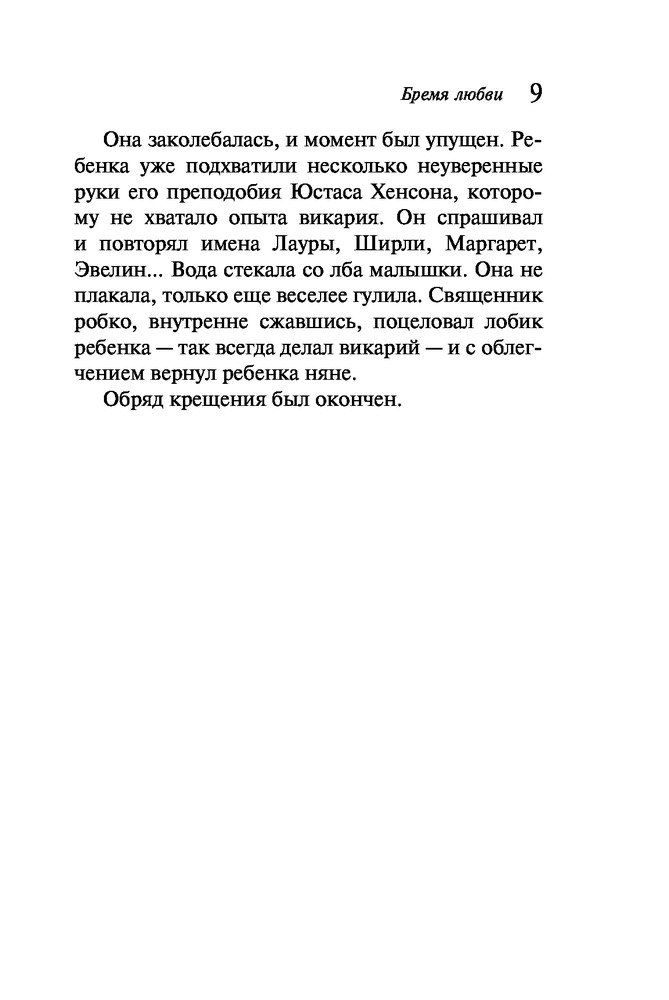 Бремя любви 9

Она заколебалась, и момент был упущен. Ребенка уже подхватили несколько неуверенные руки его преподобия Юстаса Хенсона, которому не хватало опыта викария. Он спрашивал и повторял имена Лауры, Ширли, Маргарет, Эвелин... Вода стекала со лба малышки. Она не плакала, только еще веселее гулила. Священник робко, внутренне сжавшись, поцеловал лобик ребенка — так всегда делал викарий — и с облегчением вернул ребенка няне.

Обряд крещения был окончен.